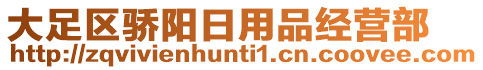 大足区骄阳日用品经营部
http://zqvivienhunti1.cn.coovee.com